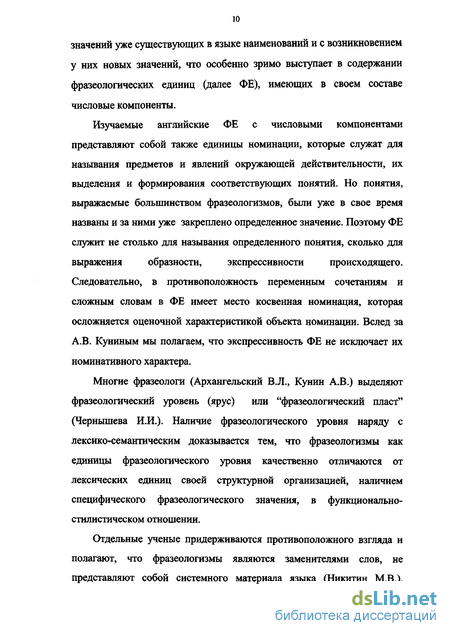 10

значений уже существующих в языке наименований и с возникновением у них новых значений, что особенно зримо выступает в содержании фразеологических единиц (далее ФЕ), имеющих в своем составе числовые компоненты.

Изучаемые английские ФЕ с числовыми компонентами представляют собой также единицы номинации, которые служат для называния предметов и явлений окружающей действительности, их выделения и формирования соответствующих понятий. Но понятия, выражаемые большинством фразеологизмов, были уже в свое время названы и за ними уже закреплено определенное значение. Поэтому ФЕ служит не столько для называния определенного понятия, сколько для выражения образности, экспрессивности происходящего. Следовательно, в противоположность переменным сочетаниям и сложным словам в ФЕ имеет место косвенная номинация, которая осложняется оценочной характеристикой объекта номинации. Вслед за А.В. Куниным мы полагаем, что экспрессивность ФЕ не исключает их номинативного характера.

Многие фразеологи (Архангельский В.Л., Кунин А.В.) выделяют фразеологический уровень (ярус) или "фразеологический пласт" (Чернышева И.И.). Наличие фразеологического уровня наряду с лексико-семантическим доказывается тем, что фразеологизмы как единицы фразеологического уровня качественно отличаются от лексических единиц своей структурной организацией, наличием специфического фразеологического значения, в функционально-стилистическом отношении.

Отдельные ученые придерживаются противоположного взгляда и полагают, что фразеологизмы являются заменителями слов, не представляют собой системного материала языка (Никитин М.В.).

dsLib.net
библиотека диссертаций